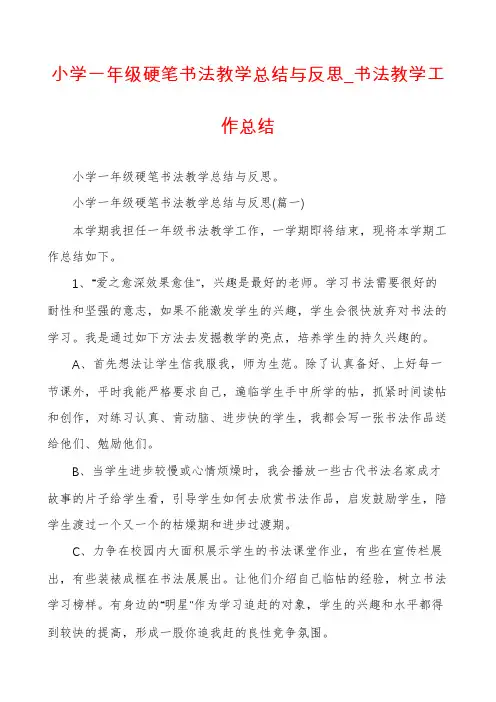 小学一年级硬笔书法教学总结与反思_书法教学工作总结

小学一年级硬笔书法教学总结与反思。

小学一年级硬笔书法教学总结与反思(篇一)

本学期我担任一年级书法教学工作，一学期即将结束，现将本学期工作总结如下。

1、"爱之愈深效果愈佳"，兴趣是最好的老师。学习书法需要很好的耐性和坚强的意志，如果不能激发学生的兴趣，学生会很快放弃对书法的学习。我是通过如下方法去发掘教学的亮点，培养学生的持久兴趣的。

A、首先想法让学生信我服我，师为生范。除了认真备好、上好每一节课外，平时我能严格要求自己，遍临学生手中所学的帖，抓紧时间读帖和创作，对练习认真、肯动脑、进步快的学生，我都会写一张书法作品送给他们、勉励他们。

B、当学生进步较慢或心情烦燥时，我会播放一些古代书法名家成才故事的片子给学生看，引导学生如何去欣赏书法作品，启发鼓励学生，陪学生渡过一个又一个的枯燥期和进步过渡期。

C、力争在校园内大面积展示学生的书法课堂作业，有些在宣传栏展出，有些装裱成框在书法展展出。让他们介绍自己临帖的经验，树立书法学习榜样。有身边的"明星"作为学习追赶的对象，学生的兴趣和水平都得到较快的提高，形成一股你追我赶的良性竞争氛围。